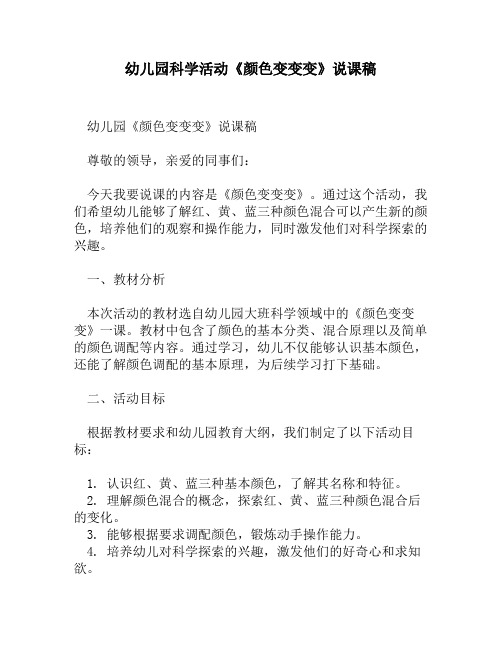 幼儿园科学活动《颜色变变变》说课稿

幼儿园《颜色变变变》说课稿

尊敬的领导，亲爱的同事们：

今天我要说课的内容是《颜色变变变》。通过这个活动，我们希望幼儿能够了解红、黄、蓝三种颜色混合可以产生新的颜色，培养他们的观察和操作能力，同时激发他们对科学探索的兴趣。

一、教材分析

本次活动的教材选自幼儿园大班科学领域中的《颜色变变变》一课。教材中包含了颜色的基本分类、混合原理以及简单的颜色调配等内容。通过学习，幼儿不仅能够认识基本颜色，还能了解颜色调配的基本原理，为后续学习打下基础。

二、活动目标

根据教材要求和幼儿园教育大纲，我们制定了以下活动目标：

1. 认识红、黄、蓝三种基本颜色，了解其名称和特征。
2. 理解颜色混合的概念，探索红、黄、蓝三种颜色混合后的变化。
3. 能够根据要求调配颜色，锻炼动手操作能力。
4. 培养幼儿对科学探索的兴趣，激发他们的好奇心和求知欲。